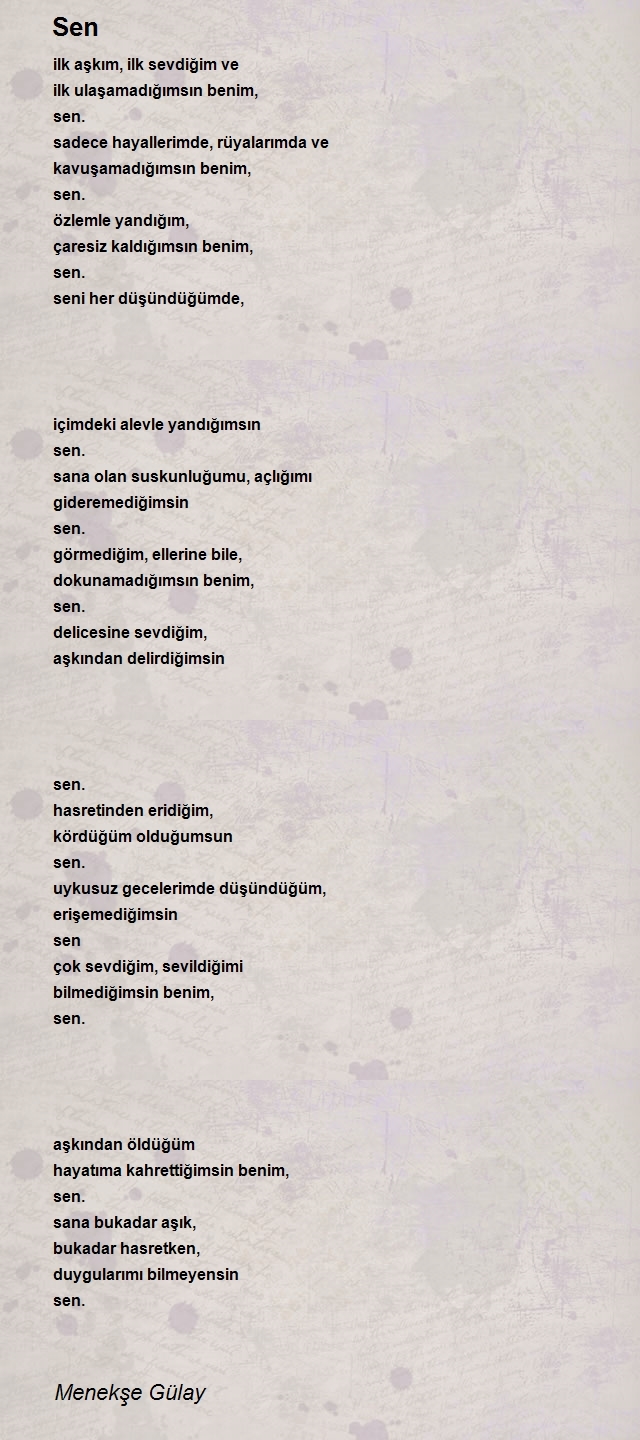 Sen

ilk aşkım, ilk sevdiğim ve
ilk ulaşamadığımsın benim,
sen.
sadece hayallerimde, rüyalarımda ve
kavuşamadığımsın benim,
sen.
özlemle yandığım,
çaresiz kaldığımsın benim,
sen.
seni her düşündüğümde,

içimdeki alevle yandığımsın
sen.
sana olan suskunluğumu, açlığımı
gideremediğimsin
sen.
görmediğim, ellerine bile,
dokunamadığımsın benim,
sen.
delicesine sevdiğim,
aşkından delirdiğimsin

sen.
hasretinden eridiğim,
kördüğüm olduğumsun
sen.
uykusuz gecelerimde düşündüğüm,
erişemediğimsin
sen
çok sevdiğim, sevildiğimi
bilmediğimsin benim,
sen.

aşkından öldüğüm
hayatıma kahrettiğimsin benim,
sen.
sana bukadar aşık,
bukadar hasretken,
duygularımı bilmeyensin
sen.

Menekşe Gülay